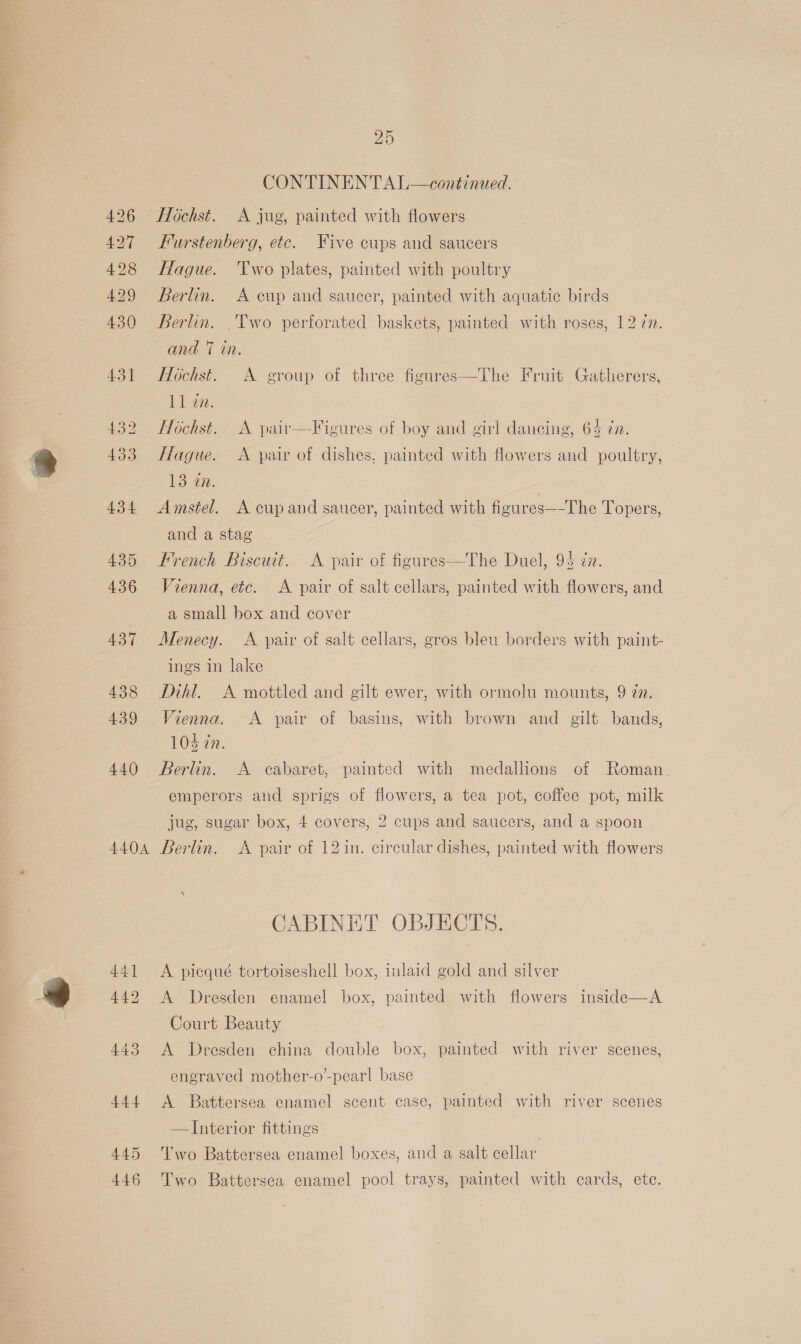 25

CONTINENTAL—continued.

426 Höchst. A jug, painted with flowers

427 Furstenberg, etc. Five cups and saucers

428 Hague. Two plates, painted with poultry

429 Berlin. A cup and saucer, painted with aquatic birds

430 Berlin. Two perforated baskets, painted with roses, 12 in. and 7 in.

431 Höchst. A group of three figures—The Fruit Gatherers, 11 in.

432 Höchst. A pair—Figures of boy and girl dancing, $6\frac{1}{2}$ in.

433 Hague. A pair of dishes, painted with flowers and poultry, 13 in.

434 Amstel. A cup and saucer, painted with figures—The Topers, and a stag

435 French Biscuit. A pair of figures—The Duel, $9\frac{1}{2}$ in.

436 Vienna, etc. A pair of salt cellars, painted with flowers, and a small box and cover

437 Menecy. A pair of salt cellars, gros bleu borders with paintings in lake

438 Dihl. A mottled and gilt ewer, with ormolu mounts, 9 in.

439 Vienna. A pair of basins, with brown and gilt bands, $10\frac{1}{2}$ in.

440 Berlin. A cabaret, painted with medallions of Roman emperors and sprigs of flowers, a tea pot, coffee pot, milk jug, sugar box, 4 covers, 2 cups and saucers, and a spoon

440A Berlin. A pair of 12 in. circular dishes, painted with flowers

CABINET OBJECTS.

441 A picqué tortoiseshell box, inlaid gold and silver

442 A Dresden enamel box, painted with flowers inside—A Court Beauty

443 A Dresden china double box, painted with river scenes, engraved mother-o'-pearl base

444 A Battersea enamel scent case, painted with river scenes —Interior fittings

445 Two Battersea enamel boxes, and a salt cellar

446 Two Battersea enamel pool trays, painted with cards, etc.